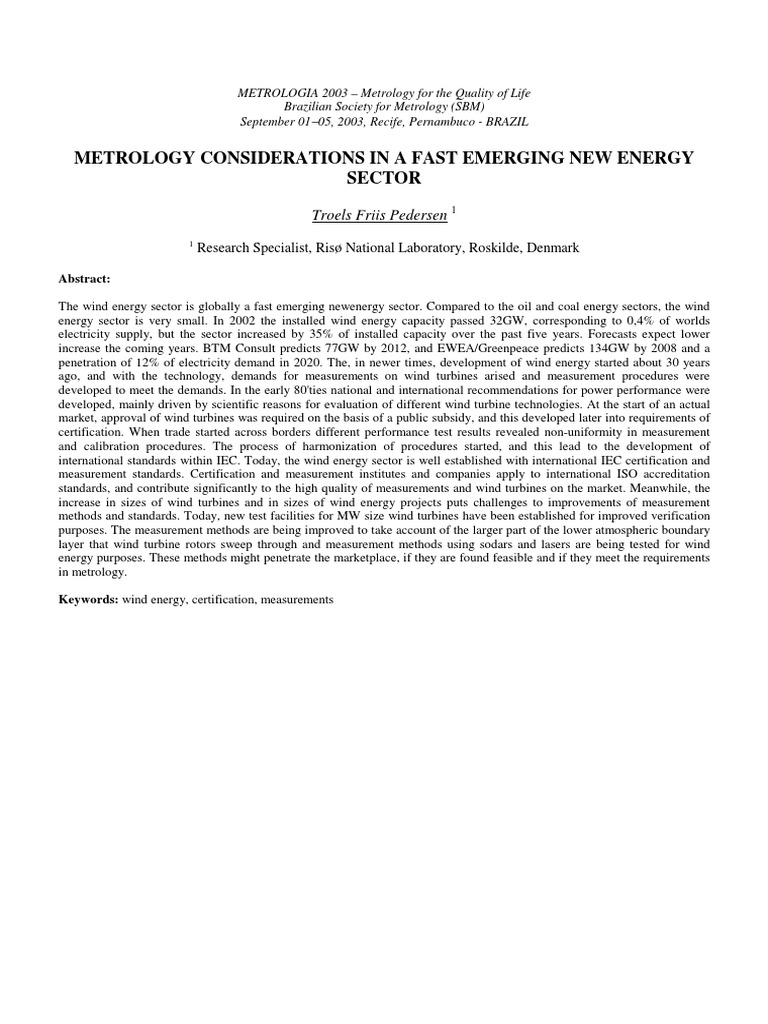 METROLOGIA 2003 – Metrology for the Quality of Life
Brazilian Society for Metrology (SBM)
September 01–05, 2003, Recife, Pernambuco - BRAZIL

METROLOGY CONSIDERATIONS IN A FAST EMERGING NEW ENERGY SECTOR

Troels Friis Pedersen $^1$

$^1$ Research Specialist, Risø National Laboratory, Roskilde, Denmark

Abstract:

The wind energy sector is globally a fast emerging newenergy sector. Compared to the oil and coal energy sectors, the wind energy sector is very small. In 2002 the installed wind energy capacity passed 32GW, corresponding to 0,4% of worlds electricity supply, but the sector increased by 35% of installed capacity over the past five years. Forecasts expect lower increase the coming years. BTM Consult predicts 77GW by 2012, and EWEA/Greenpeace predicts 134GW by 2008 and a penetration of 12% of electricity demand in 2020. The, in newer times, development of wind energy started about 30 years ago, and with the technology, demands for measurements on wind turbines arised and measurement procedures were developed to meet the demands. In the early 80'ties national and international recommendations for power performance were developed, mainly driven by scientific reasons for evaluation of different wind turbine technologies. At the start of an actual market, approval of wind turbines was required on the basis of a public subsidy, and this developed later into requirements of certification. When trade started across borders different performance test results revealed non-uniformity in measurement and calibration procedures. The process of harmonization of procedures started, and this lead to the development of international standards within IEC. Today, the wind energy sector is well established with international IEC certification and measurement standards. Certification and measurement institutes and companies apply to international ISO accreditation standards, and contribute significantly to the high quality of measurements and wind turbines on the market. Meanwhile, the increase in sizes of wind turbines and in sizes of wind energy projects puts challenges to improvements of measurement methods and standards. Today, new test facilities for MW size wind turbines have been established for improved verification purposes. The measurement methods are being improved to take account of the larger part of the lower atmospheric boundary layer that wind turbine rotors sweep through and measurement methods using sodars and lasers are being tested for wind energy purposes. These methods might penetrate the marketplace, if they are found feasible and if they meet the requirements in metrology.

Keywords: wind energy, certification, measurements